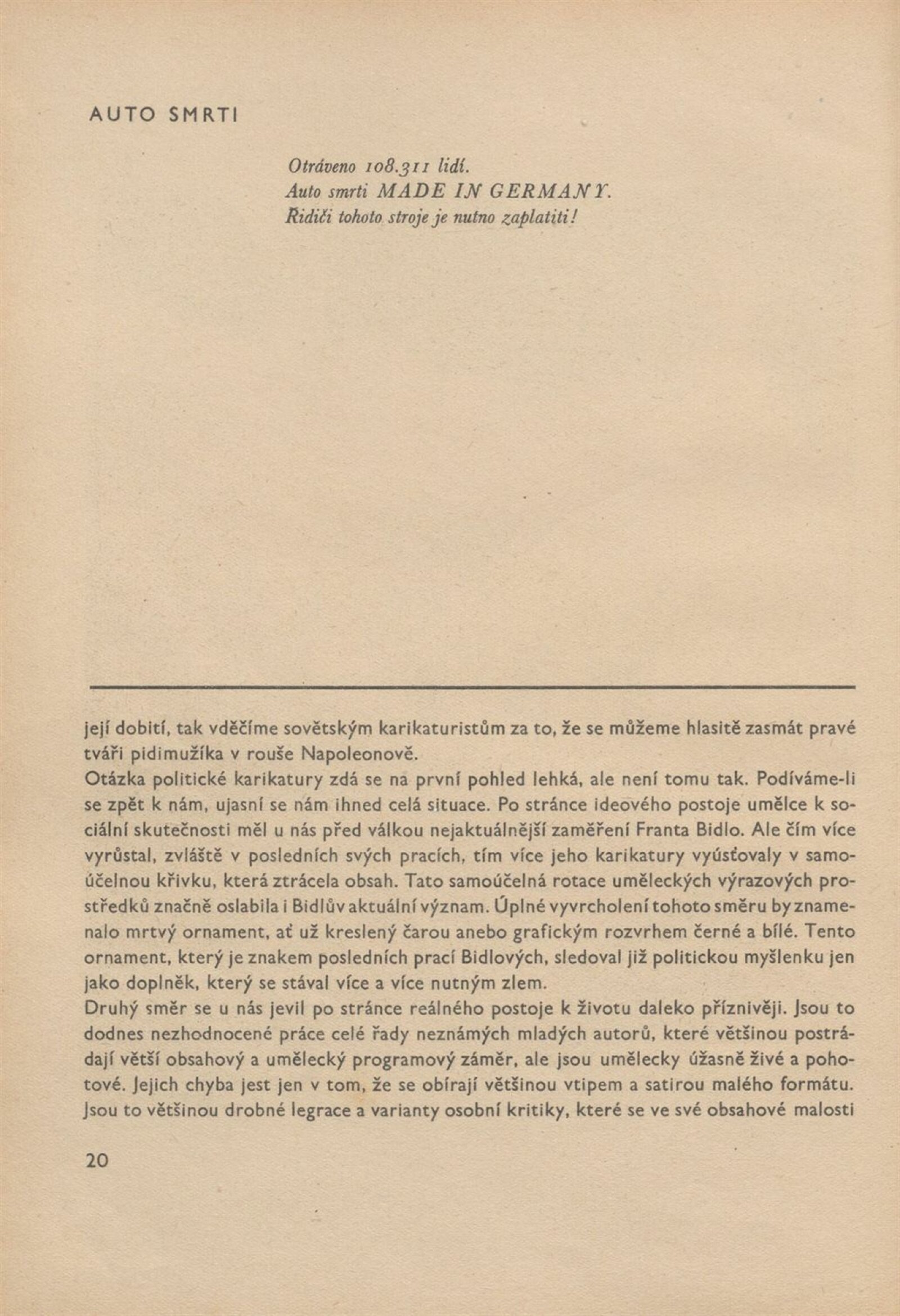 AUTO SMRTI

Otráveno 108.311 lidí.
Auto smrti MADE IN GERMANY.
Řidiči tohoto stroje je nutno zaplatiti!

její dobití, tak vděčíme sovětským karikaturistům za to, že se můžeme hlasitě zasmát pravé tváři pidimužíka v rouše Napoleonově.
Otázka politické karikatury zdá se na první pohled lehká, ale není tomu tak. Podíváme-li se zpět k nám, ujasní se nám ihned celá situace. Po stránce ideového postoje umělce k sociální skutečnosti měl u nás před válkou nejaktuálnější zaměření Franta Bidlo. Ale čím více vyrůstal, zvláště v posledních svých pracích, tím více jeho karikatury vyúsťovaly v samoúčelnou křivku, která ztrácela obsah. Tato samoúčelná rotace uměleckých výrazových prostředků značně oslabila i Bidlův aktuální význam. Úplné vyvrcholení tohoto směru by znamenalo mrtvý ornament, ať už kreslený čarou anebo grafickým rozvrhem černé a bílé. Tento ornament, který je znakem posledních prací Bidlových, sledoval již politickou myšlenku jen jako doplněk, který se stával více a více nutným zlem.
Druhý směr se u nás jevil po stránce reálného postoje k životu daleko příznivěji. Jsou to dodnes nezhodnocené práce celé řady neznámých mladých autorů, které většinou postrádají větší obsahový a umělecký programový záměr, ale jsou umělecky úžasně živé a pohotové. Jejich chyba jest jen v tom, že se obírají většinou vtipem a satirou malého formátu. Jsou to většinou drobné legrace a varianty osobní kritiky, které se ve své obsahové malosti

20